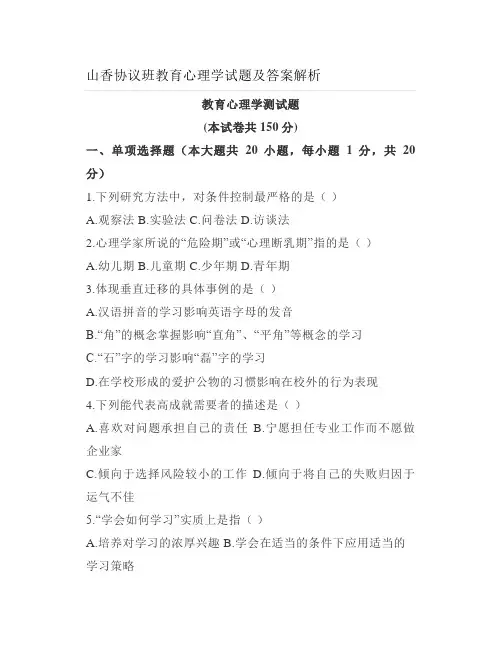 山香协议班教育心理学试题及答案解析

教育心理学测试题

(本试卷共 150 分)

一、单项选择题（本大题共 20 小题，每小题 1 分，共 20 分）

1.下列研究方法中，对条件控制最严格的是（ ）

A.观察法 B.实验法 C.问卷法 D.访谈法

2.心理学家所说的“危险期”或“心理断乳期”指的是（ ）

A.幼儿期 B.儿童期 C.少年期 D.青年期

3.体现垂直迁移的具体事例的是（ ）

A.汉语拼音的学习影响英语字母的发音

B.“角”的概念掌握影响“直角”、“平角”等概念的学习

C.“石”字的学习影响“磊”字的学习

D.在学校形成的爱护公物的习惯影响在校外的行为表现

4.下列能代表高成就需要者的描述是（ ）

A.喜欢对问题承担自己的责任 B.宁愿担任专业工作而不愿做企业家

C.倾向于选择风险较小的工作 D.倾向于将自己的失败归因于运气不佳

5.“学会如何学习”实质上是指（ ）

A.培养对学习的浓厚兴趣 B.学会在适当的条件下应用适当的学习策略